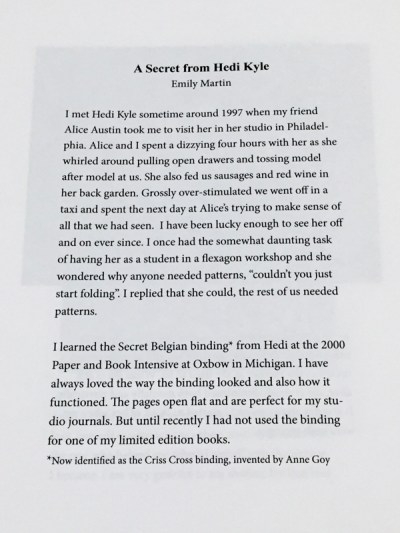 A Secret from Hedi Kyle
Emily Martin

I met Hedi Kyle sometime around 1997 when my friend Alice Austin took me to visit her in her studio in Philadelphia. Alice and I spent a dizzying four hours with her as she whirled around pulling open drawers and tossing model after model at us. She also fed us sausages and red wine in her back garden. Grossly over-stimulated we went off in a taxi and spent the next day at Alice's trying to make sense of all that we had seen. I have been lucky enough to see her off and on ever since. I once had the somewhat daunting task of having her as a student in a flexagon workshop and she wondered why anyone needed patterns, "couldn't you just start folding". I replied that she could, the rest of us needed patterns.

I learned the Secret Belgian binding* from Hedi at the 2000 Paper and Book Intensive at Oxbow in Michigan. I have always loved the way the binding looked and also how it functioned. The pages open flat and are perfect for my studio journals. But until recently I had not used the binding for one of my limited edition books.

*Now identified as the Criss Cross binding, invented by Anne Goy